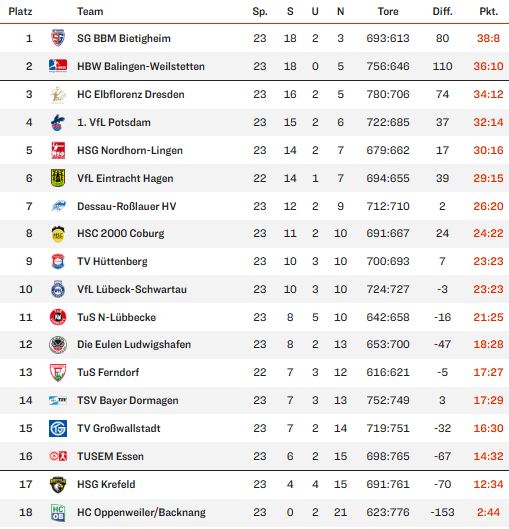 | Platz | Team | Sp. | S | U | N | Tore | Diff. | Pkt. |
|---|---|---|---|---|---|---|---|---|
| 1 | SG BBM Bietigheim | 23 | 18 | 2 | 3 | 693:613 | 80 | 38:8 |
| 2 | HBW Balingen-Weilstetten | 23 | 18 | 0 | 5 | 756:646 | 110 | 36:10 |
| 3 | HC Elbflorenz Dresden | 23 | 16 | 2 | 5 | 780:706 | 74 | 34:12 |
| 4 | 1. VfL Potsdam | 23 | 15 | 2 | 6 | 722:685 | 37 | 32:14 |
| 5 | HSG Nordhorn-Lingen | 23 | 14 | 2 | 7 | 679:662 | 17 | 30:16 |
| 6 | VfL Eintracht Hagen | 22 | 14 | 1 | 7 | 694:655 | 39 | 29:15 |
| 7 | Dessau-Roßlauer HV | 23 | 12 | 2 | 9 | 712:710 | 2 | 26:20 |
| 8 | HSC 2000 Coburg | 23 | 11 | 2 | 10 | 691:667 | 24 | 24:22 |
| 9 | TV Hüttenberg | 23 | 10 | 3 | 10 | 700:693 | 7 | 23:23 |
| 10 | VfL Lübeck-Schwartau | 23 | 10 | 3 | 10 | 724:727 | -3 | 23:23 |
| 11 | TuS N-Lübbecke | 23 | 8 | 5 | 10 | 642:658 | -16 | 21:25 |
| 12 | Die Eulen Ludwigshafen | 23 | 8 | 2 | 13 | 653:700 | -47 | 18:28 |
| 13 | TuS Ferndorf | 22 | 7 | 3 | 12 | 616:621 | -5 | 17:27 |
| 14 | TSV Bayer Dormagen | 23 | 7 | 3 | 13 | 752:749 | 3 | 17:29 |
| 15 | TV Großwallstadt | 23 | 7 | 2 | 14 | 719:751 | -32 | 16:30 |
| 16 | TUSEM Essen | 23 | 6 | 2 | 15 | 698:765 | -67 | 14:32 |
| 17 | HSG Krefeld | 23 | 4 | 4 | 15 | 691:761 | -70 | 12:34 |
| 18 | HC Oppenweiler/Backnang | 23 | 0 | 2 | 21 | 623:776 | -153 | 2:44 |